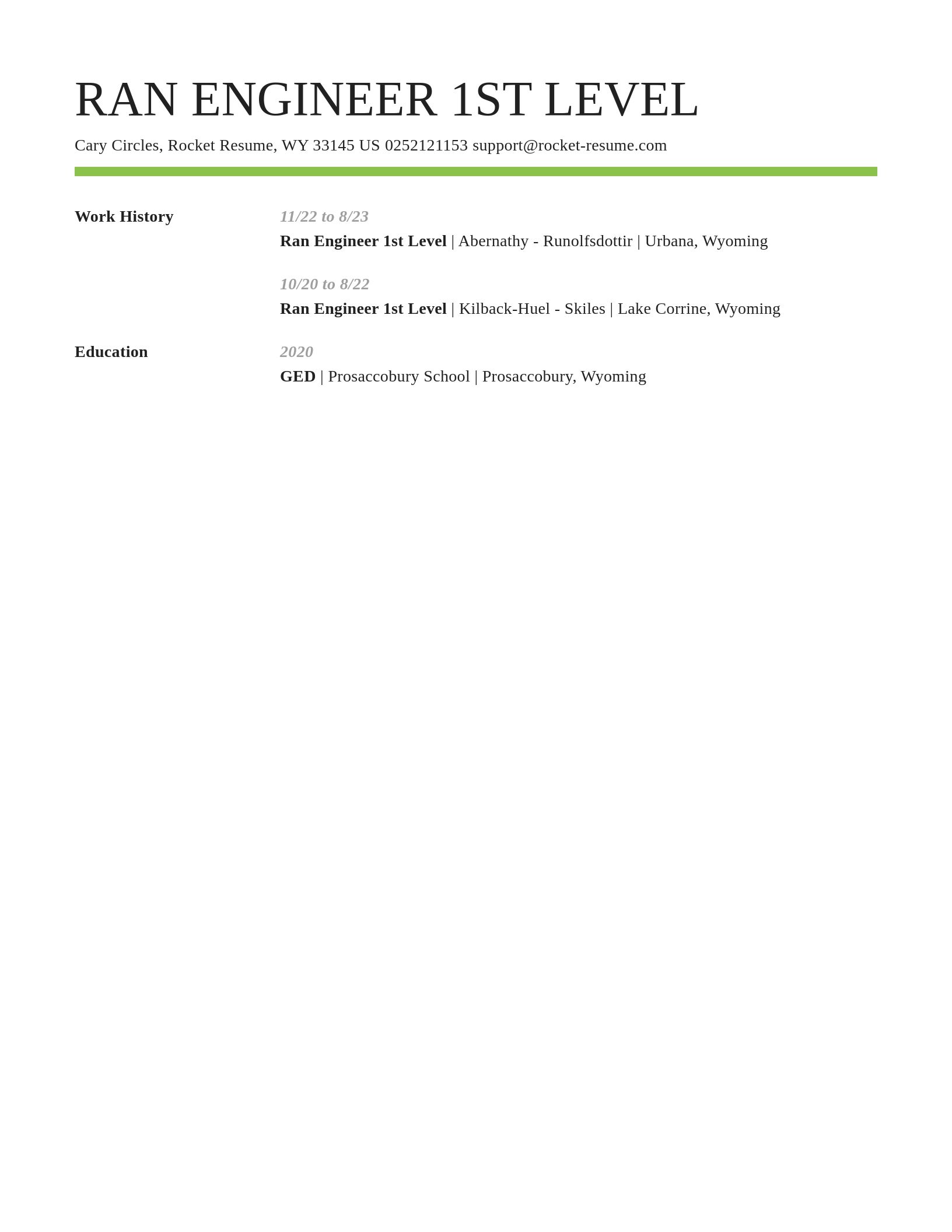 RAN ENGINEER 1ST LEVEL

Cary Circles, Rocket Resume, WY 33145 US 0252121153 support@rocket-resume.com

Work History

11/22 to 8/23
Ran Engineer 1st Level | Abernathy - Runolfsdottir | Urbana, Wyoming

10/20 to 8/22
Ran Engineer 1st Level | Kilback-Huel - Skiles | Lake Corrine, Wyoming

Education

2020
GED | Prosaccobury School | Prosaccobury, Wyoming